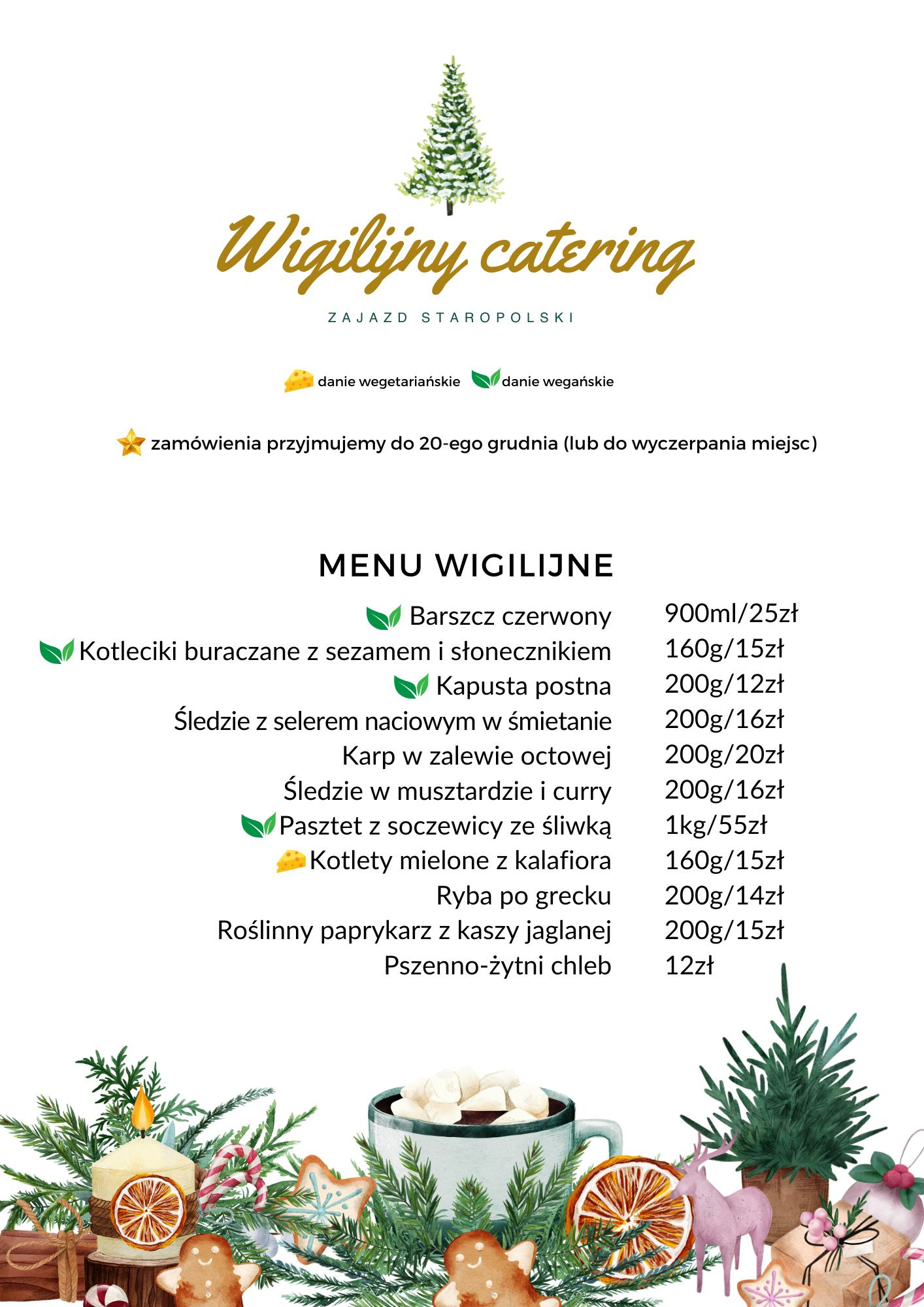 Wigilijny catering

ZAJAZD STAROPOLSKI

danie wegetariańskie danie wegańskie

zamówienia przyjmujemy do 20-ego grudnia (lub do wyczerpania miejsc)

MENU WIGILIJNE

| | |
|---|---|
| Barszcz czerwony | 900ml/25zł |
| Kotleciki buraczane z sezamem i słonecznikiem | 160g/15zł |
| Kapusta postna | 200g/12zł |
| Śledzie z selerem naciowym w śmietanie | 200g/16zł |
| Karp w zalewie octowej | 200g/20zł |
| Śledzie w musztardzie i curry | 200g/16zł |
| Pasztet z soczewicy ze śliwką | 1kg/55zł |
| Kotlety mielone z kalafiora | 160g/15zł |
| Ryba po grecku | 200g/14zł |
| Roślinny paprykarz z kaszy jaglanej | 200g/15zł |
| Pszenno-żytni chleb | 12zł |